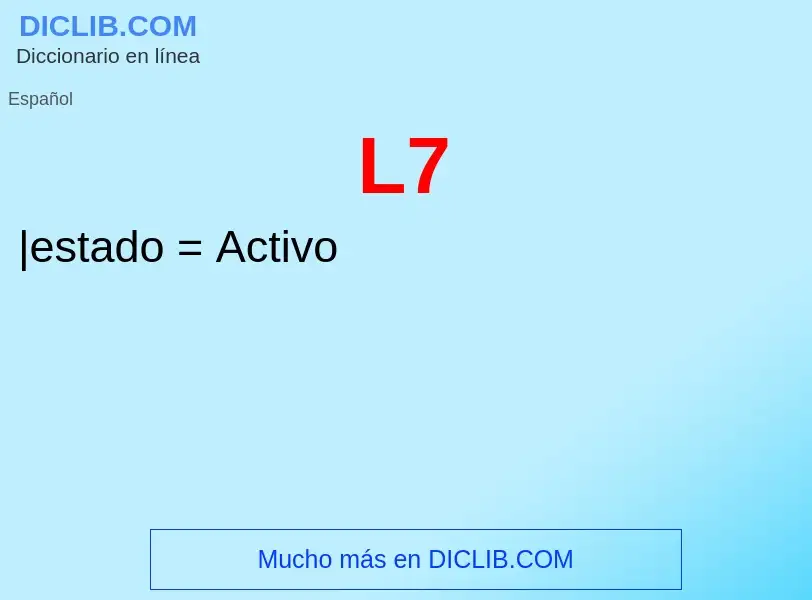 DICLIB.COM
Diccionario en línea

Español

L7

|estado = Activo

Mucho más en DICLIB.COM